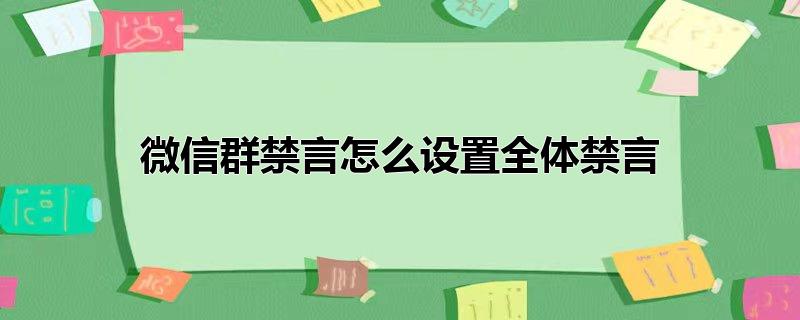 微信群禁言怎么设置全体禁言